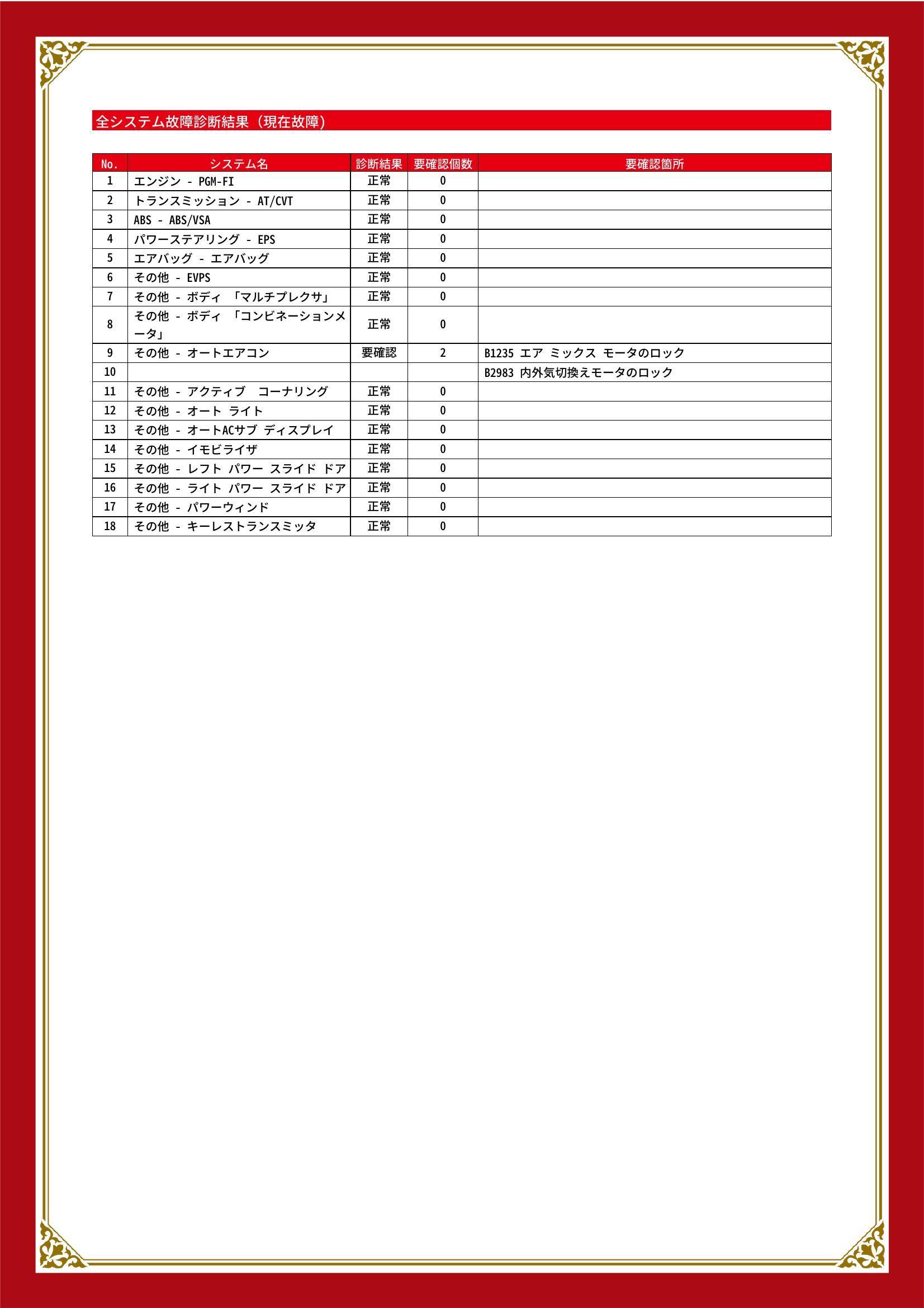 全システム故障診断結果（現在故障）

| No. | システム名 | 診断結果 | 要確認個数 | 要確認箇所 |
|---|---|---|---|---|
| 1 | エンジン - PGM-FI | 正常 | 0 | |
| 2 | トランスミッション - AT/CVT | 正常 | 0 | |
| 3 | ABS - ABS/VSA | 正常 | 0 | |
| 4 | パワーステアリング - EPS | 正常 | 0 | |
| 5 | エアバッグ - エアバッグ | 正常 | 0 | |
| 6 | その他 - EVPS | 正常 | 0 | |
| 7 | その他 - ボディ 「マルチプレクサ」 | 正常 | 0 | |
| 8 | その他 - ボディ 「コンビネーションメータ」 | 正常 | 0 | |
| 9 | その他 - オートエアコン | 要確認 | 2 | B1235 エア ミックス モータのロック |
| 10 | | | | B2983 内外気切換えモータのロック |
| 11 | その他 - アクティブ　コーナリング | 正常 | 0 | |
| 12 | その他 - オート ライト | 正常 | 0 | |
| 13 | その他 - オートACサブ ディスプレイ | 正常 | 0 | |
| 14 | その他 - イモビライザ | 正常 | 0 | |
| 15 | その他 - レフト パワー スライド ドア | 正常 | 0 | |
| 16 | その他 - ライト パワー スライド ドア | 正常 | 0 | |
| 17 | その他 - パワーウィンド | 正常 | 0 | |
| 18 | その他 - キーレストランスミッタ | 正常 | 0 | |